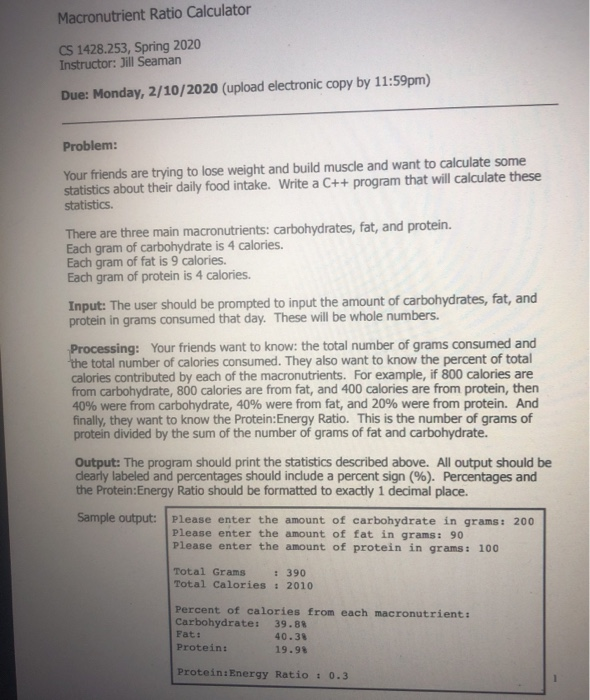 Macronutrient Ratio Calculator

CS 1428.253, Spring 2020
Instructor: Jill Seaman

Due: Monday, 2/10/2020 (upload electronic copy by 11:59pm)

Problem:

Your friends are trying to lose weight and build muscle and want to calculate some statistics about their daily food intake. Write a C++ program that will calculate these statistics.

There are three main macronutrients: carbohydrates, fat, and protein.
Each gram of carbohydrate is 4 calories.
Each gram of fat is 9 calories.
Each gram of protein is 4 calories.

Input: The user should be prompted to input the amount of carbohydrates, fat, and protein in grams consumed that day. These will be whole numbers.

Processing: Your friends want to know: the total number of grams consumed and the total number of calories consumed. They also want to know the percent of total calories contributed by each of the macronutrients. For example, if 800 calories are from carbohydrate, 800 calories are from fat, and 400 calories are from protein, then 40% were from carbohydrate, 40% were from fat, and 20% were from protein. And finally, they want to know the Protein:Energy Ratio. This is the number of grams of protein divided by the sum of the number of grams of fat and carbohydrate.

Output: The program should print the statistics described above. All output should be clearly labeled and percentages should include a percent sign (%). Percentages and the Protein:Energy Ratio should be formatted to exactly 1 decimal place.

Sample output:
Please enter the amount of carbohydrate in grams: 200
Please enter the amount of fat in grams: 90
Please enter the amount of protein in grams: 100

Total Grams : 390
Total Calories : 2010

Percent of calories from each macronutrient:
Carbohydrate: 39.8%
Fat: 40.3%
Protein: 19.9%

Protein:Energy Ratio : 0.3

1